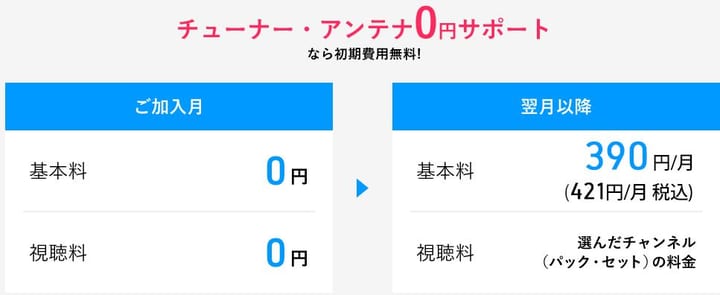 チューナー・アンテナ0円サポート
なら初期費用無料!

ご加入月

基本料 0円

視聴料 0円

翌月以降

基本料 390円/月
(421円/月 税込)

視聴料 選んだチャンネル
(パック・セット)の料金